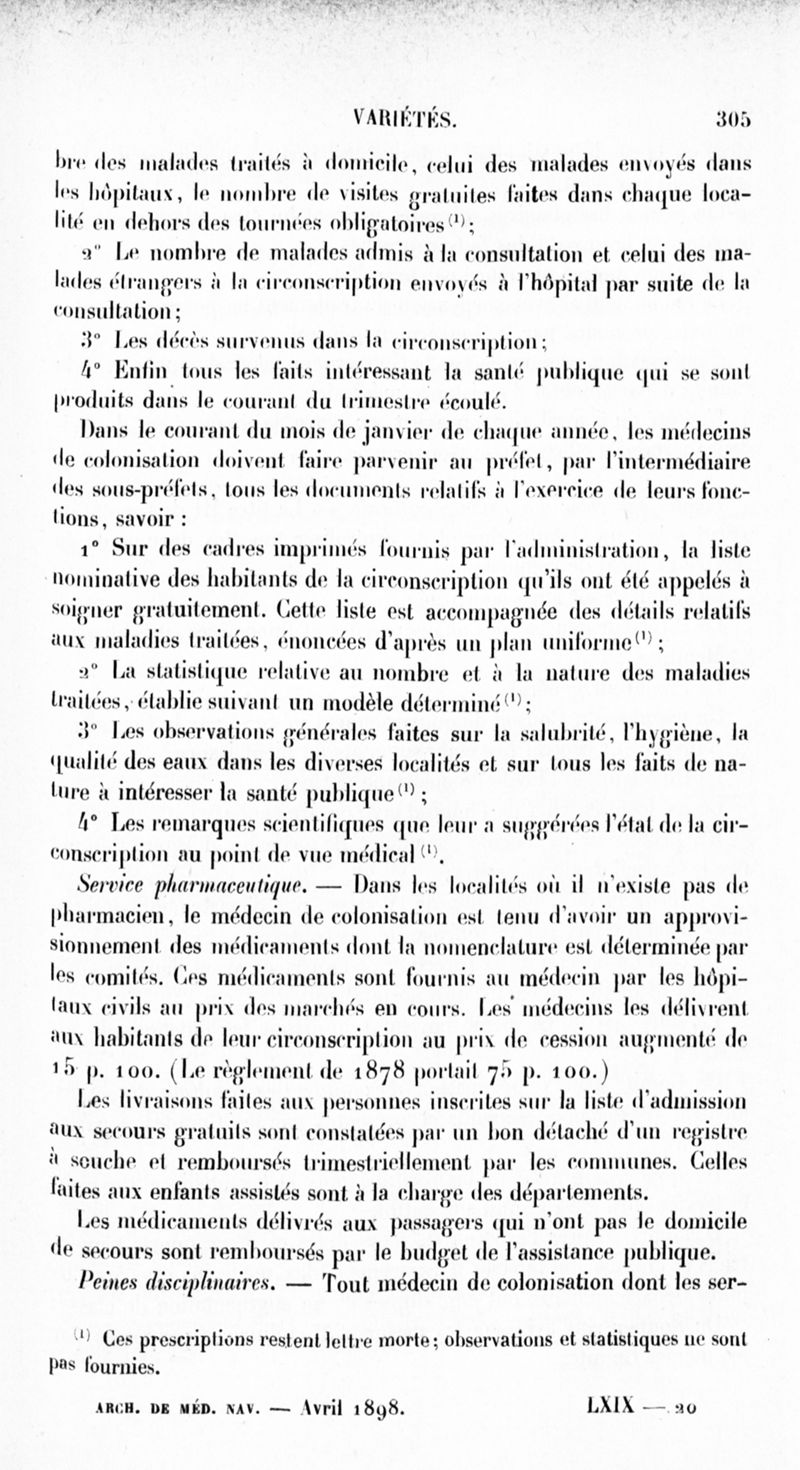 VARIÉTÉS. 305

bre des malades traités à domicile, celui des malades envoyés dans les hôpitaux, le nombre de visites gratuites faites dans chaque localité en dehors des tournées obligatoires$^{(1)}$;

2° Le nombre de malades admis à la consultation et celui des malades étrangers à la circonscription envoyés à l'hôpital par suite de la consultation;

3° Les décès survenus dans la circonscription;

4° Enfin tous les faits intéressant la santé publique qui se sont produits dans le courant du trimestre écoulé.

Dans le courant du mois de janvier de chaque année, les médecins de colonisation doivent faire parvenir au préfet, par l'intermédiaire des sous-préfets, tous les documents relatifs à l'exercice de leurs fonctions, savoir :

1° Sur des cadres imprimés fournis par l'administration, la liste nominative des habitants de la circonscription qu'ils ont été appelés à soigner gratuitement. Cette liste est accompagnée des détails relatifs aux maladies traitées, énoncées d'après un plan uniforme$^{(1)}$;

2° La statistique relative au nombre et à la nature des maladies traitées, établie suivant un modèle déterminé$^{(1)}$;

3° Les observations générales faites sur la salubrité, l'hygiène, la qualité des eaux dans les diverses localités et sur tous les faits de nature à intéresser la santé publique$^{(1)}$;

4° Les remarques scientifiques que leur a suggérées l'état de la circonscription au point de vue médical$^{(1)}$.

Service pharmaceutique. — Dans les localités où il n'existe pas de pharmacien, le médecin de colonisation est tenu d'avoir un approvisionnement des médicaments dont la nomenclature est déterminée par les comités. Ces médicaments sont fournis au médecin par les hôpitaux civils au prix des marchés en cours. Les médecins les délivrent aux habitants de leur circonscription au prix de cession augmenté de 15 p. 100. (Le règlement de 1878 portait 75 p. 100.)

Les livraisons faites aux personnes inscrites sur la liste d'admission aux secours gratuits sont constatées par un bon détaché d'un registre à souche et remboursés trimestriellement par les communes. Celles faites aux enfants assistés sont à la charge des départements.

Les médicaments délivrés aux passagers qui n'ont pas le domicile de secours sont remboursés par le budget de l'assistance publique.

Peines disciplinaires. — Tout médecin de colonisation dont les ser-

$^{(1)}$ Ces prescriptions restent lettre morte; observations et statistiques ne sont pas fournies.

ARCH. DE MÉD. NAV. — Avril 1898. LXIX — 20